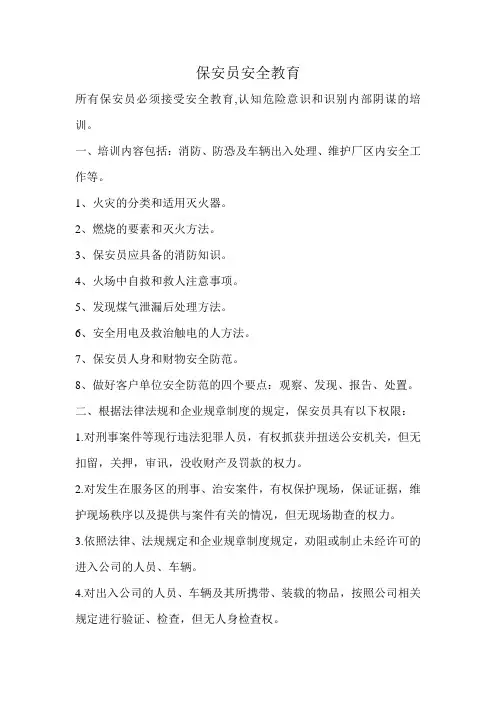 保安员安全教育

所有保安员必须接受安全教育,认知危险意识和识别内部阴谋的培训。

一、培训内容包括：消防、防恐及车辆出入处理、维护厂区内安全工作等。

1、火灾的分类和适用灭火器。

2、燃烧的要素和灭火方法。

3、保安员应具备的消防知识。

4、火场中自救和救人注意事项。

5、发现煤气泄漏后处理方法。

6、安全用电及救治触电的人方法。

7、保安员人身和财物安全防范。

8、做好客户单位安全防范的四个要点：观察、发现、报告、处置。

二、根据法律法规和企业规章制度的规定，保安员具有以下权限：

1.对刑事案件等现行违法犯罪人员，有权抓获并扭送公安机关，但无扣留，关押，审讯，没收财产及罚款的权力。

2.对发生在服务区的刑事、治安案件，有权保护现场，保证证据，维护现场秩序以及提供与案件有关的情况，但无现场勘查的权力。

3.依照法律、法规规定和企业规章制度规定，劝阻或制止未经许可的进入公司的人员、车辆。

4.对出入公司的人员、车辆及其所携带、装载的物品，按照公司相关规定进行验证、检查，但无人身检查权。